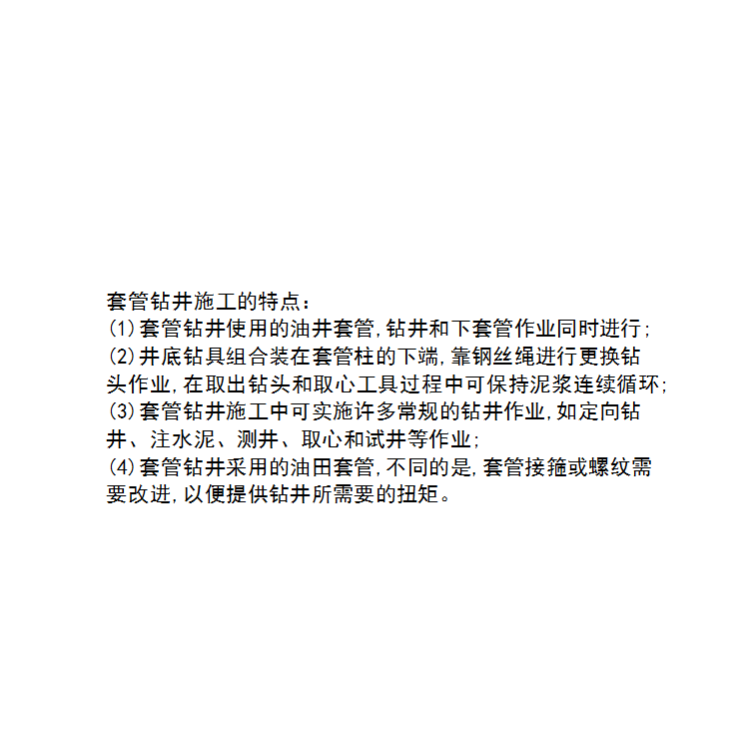 套管钻井施工的特点：

(1)套管钻井使用的油井套管,钻井和下套管作业同时进行;

(2)井底钻具组合装在套管柱的下端,靠钢丝绳进行更换钻头作业,在取出钻头和取心工具过程中可保持泥浆连续循环;

(3)套管钻井施工中可实施许多常规的钻井作业,如定向钻井、注水泥、测井、取心和试井等作业;

(4)套管钻井采用的油田套管,不同的是,套管接箍或螺纹需要改进,以便提供钻井所需要的扭矩。